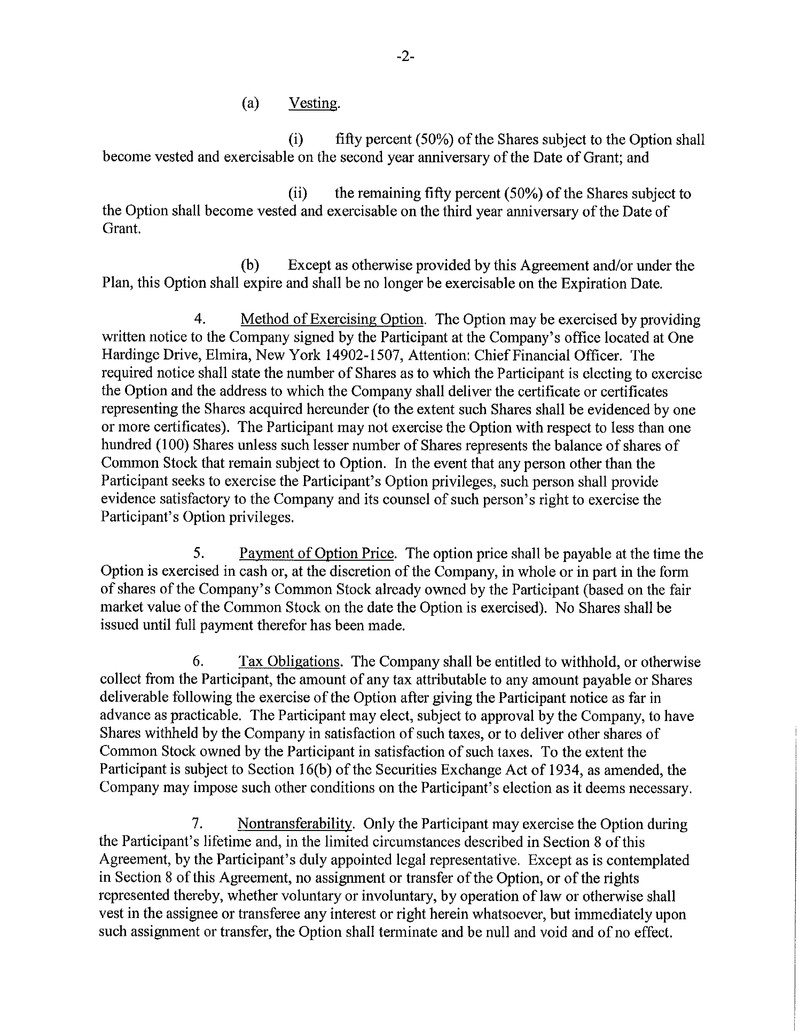 -2-

(a) Vesting.

(i) fifty percent (50%) of the Shares subject to the Option shall become vested and exercisable on the second year anniversary of the Date of Grant; and

(ii) the remaining fifty percent (50%) of the Shares subject to the Option shall become vested and exercisable on the third year anniversary of the Date of Grant.

(b) Except as otherwise provided by this Agreement and/or under the Plan, this Option shall expire and shall be no longer be exercisable on the Expiration Date.

4. Method of Exercising Option. The Option may be exercised by providing written notice to the Company signed by the Participant at the Company's office located at One Hardinge Drive, Elmira, New York 14902-1507, Attention: Chief Financial Officer. The required notice shall state the number of Shares as to which the Participant is electing to exercise the Option and the address to which the Company shall deliver the certificate or certificates representing the Shares acquired hereunder (to the extent such Shares shall be evidenced by one or more certificates). The Participant may not exercise the Option with respect to less than one hundred (100) Shares unless such lesser number of Shares represents the balance of shares of Common Stock that remain subject to Option. In the event that any person other than the Participant seeks to exercise the Participant's Option privileges, such person shall provide evidence satisfactory to the Company and its counsel of such person's right to exercise the Participant's Option privileges.

5. Payment of Option Price. The option price shall be payable at the time the Option is exercised in cash or, at the discretion of the Company, in whole or in part in the form of shares of the Company's Common Stock already owned by the Participant (based on the fair market value of the Common Stock on the date the Option is exercised). No Shares shall be issued until full payment therefor has been made.

6. Tax Obligations. The Company shall be entitled to withhold, or otherwise collect from the Participant, the amount of any tax attributable to any amount payable or Shares deliverable following the exercise of the Option after giving the Participant notice as far in advance as practicable. The Participant may elect, subject to approval by the Company, to have Shares withheld by the Company in satisfaction of such taxes, or to deliver other shares of Common Stock owned by the Participant in satisfaction of such taxes. To the extent the Participant is subject to Section 16(b) of the Securities Exchange Act of 1934, as amended, the Company may impose such other conditions on the Participant's election as it deems necessary.

7. Nontransferability. Only the Participant may exercise the Option during the Participant's lifetime and, in the limited circumstances described in Section 8 of this Agreement, by the Participant's duly appointed legal representative. Except as is contemplated in Section 8 of this Agreement, no assignment or transfer of the Option, or of the rights represented thereby, whether voluntary or involuntary, by operation of law or otherwise shall vest in the assignee or transferee any interest or right herein whatsoever, but immediately upon such assignment or transfer, the Option shall terminate and be null and void and of no effect.